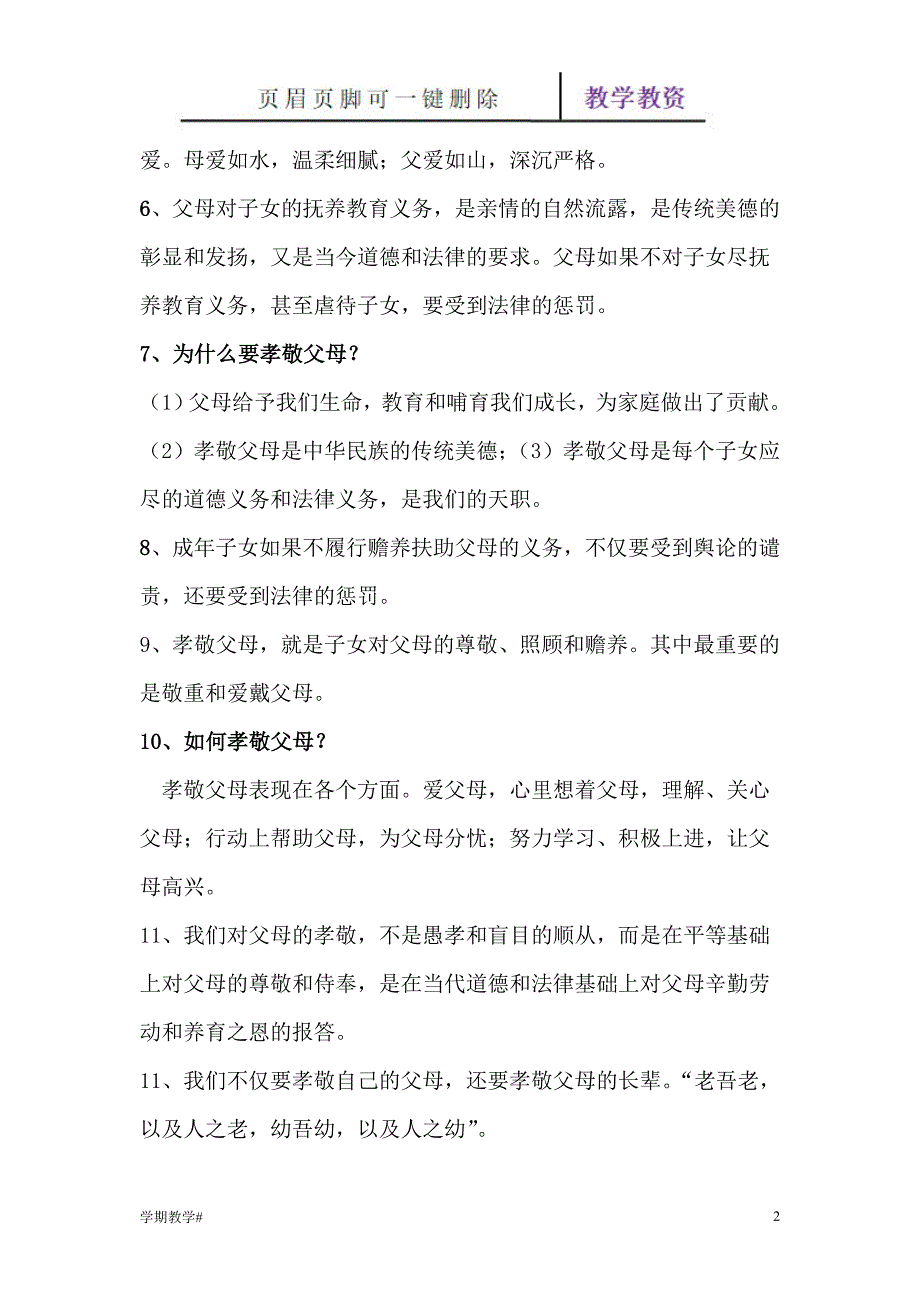 页眉页脚可一键删除　教学教资

爱。母爱如水，温柔细腻；父爱如山，深沉严格。

6、父母对子女的抚养教育义务，是亲情的自然流露，是传统美德的彰显和发扬，又是当今道德和法律的要求。父母如果不对子女尽抚养教育义务，甚至虐待子女，要受到法律的惩罚。

7、为什么要孝敬父母？

（1）父母给予我们生命，教育和哺育我们成长，为家庭做出了贡献。（2）孝敬父母是中华民族的传统美德；（3）孝敬父母是每个子女应尽的道德义务和法律义务，是我们的天职。

8、成年子女如果不履行赡养扶助父母的义务，不仅要受到舆论的谴责，还要受到法律的惩罚。

9、孝敬父母，就是子女对父母的尊敬、照顾和赡养。其中最重要的是敬重和爱戴父母。

10、如何孝敬父母？

孝敬父母表现在各个方面。爱父母，心里想着父母，理解、关心父母；行动上帮助父母，为父母分忧；努力学习、积极上进，让父母高兴。

11、我们对父母的孝敬，不是愚孝和盲目的顺从，而是在平等基础上对父母的尊敬和侍奉，是在当代道德和法律基础上对父母辛勤劳动和养育之恩的报答。

11、我们不仅要孝敬自己的父母，还要孝敬父母的长辈。“老吾老，以及人之老，幼吾幼，以及人之幼”。

学期教学#　2